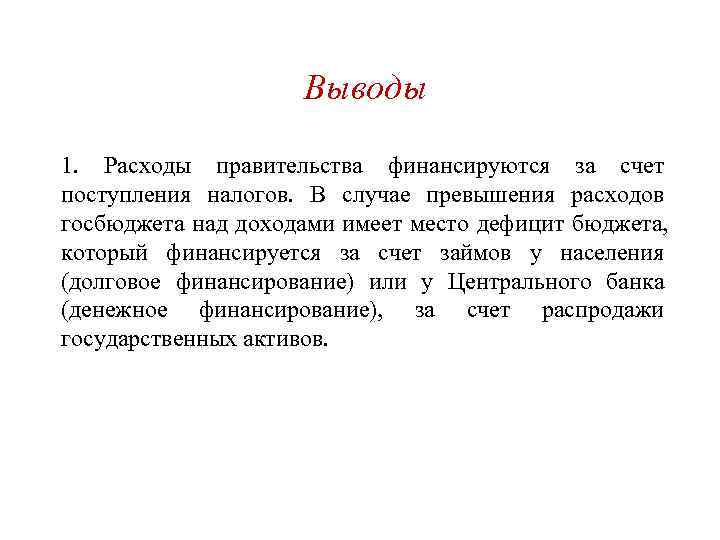 Выводы

1. Расходы правительства финансируются за счет поступления налогов. В случае превышения расходов госбюджета над доходами имеет место дефицит бюджета, который финансируется за счет займов у населения (долговое финансирование) или у Центрального банка (денежное финансирование), за счет распродажи государственных активов.